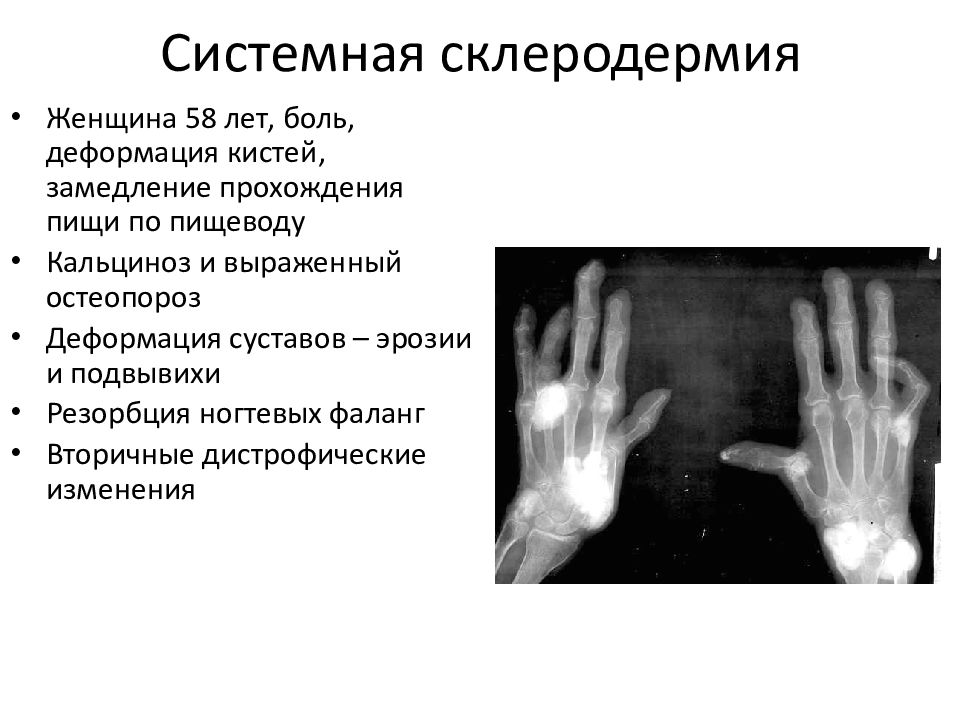 Системная склеродермия

• Женщина 58 лет, боль, деформация кистей, замедление прохождения пищи по пищеводу
• Кальциноз и выраженный остеопороз
• Деформация суставов – эрозии и подвывихи
• Резорбция ногтевых фаланг
• Вторичные дистрофические изменения